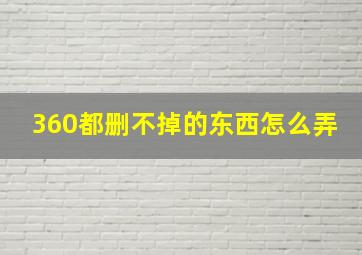 360都删不掉的东西怎么弄